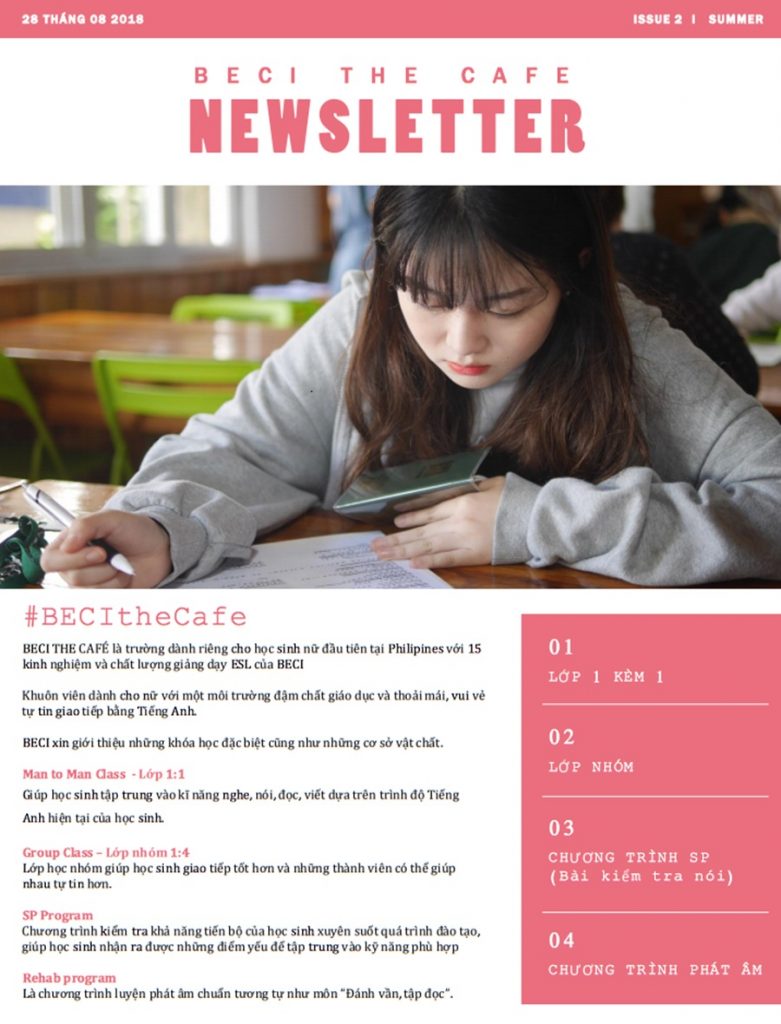 28 THÁNG 08 2018

ISSUE 2 | SUMMER

BECI THE CAFE

NEWSLETTER

#BECItheCafe

BECI THE CAFÉ là trường dành riêng cho học sinh nữ đầu tiên tại Philipines với 15 kinh nghiệm và chất lượng giảng dạy ESL của BECI

Khuôn viên dành cho nữ với một môi trường đậm chất giáo dục và thoải mái, vui vẻ tự tin giao tiếp bằng Tiếng Anh.

BECI xin giới thiệu những khóa học đặc biệt cũng như những cơ sở vật chất.

Man to Man Class - Lớp 1:1

Giúp học sinh tập trung vào kĩ năng nghe, nói, đọc, viết dựa trên trình độ Tiếng Anh hiện tại của học sinh.

Group Class – Lớp nhóm 1:4

Lớp học nhóm giúp học sinh giao tiếp tốt hơn và những thành viên có thể giúp nhau tự tin hơn.

SP Program

Chương trình kiểm tra khả năng tiến bộ của học sinh xuyên suốt quá trình đào tạo, giúp học sinh nhận ra được những điểm yếu để tập trung vào kỹ năng phù hợp

Rehab program

Là chương trình luyện phát âm chuẩn tương tự như môn "Đánh vần, tập đọc".

01

LỚP 1 KÈM 1

02

LỚP NHÓM

03

CHƯƠNG TRÌNH SP
(Bài kiểm tra nói)

04

CHƯƠNG TRÌNH PHÁT ÂM